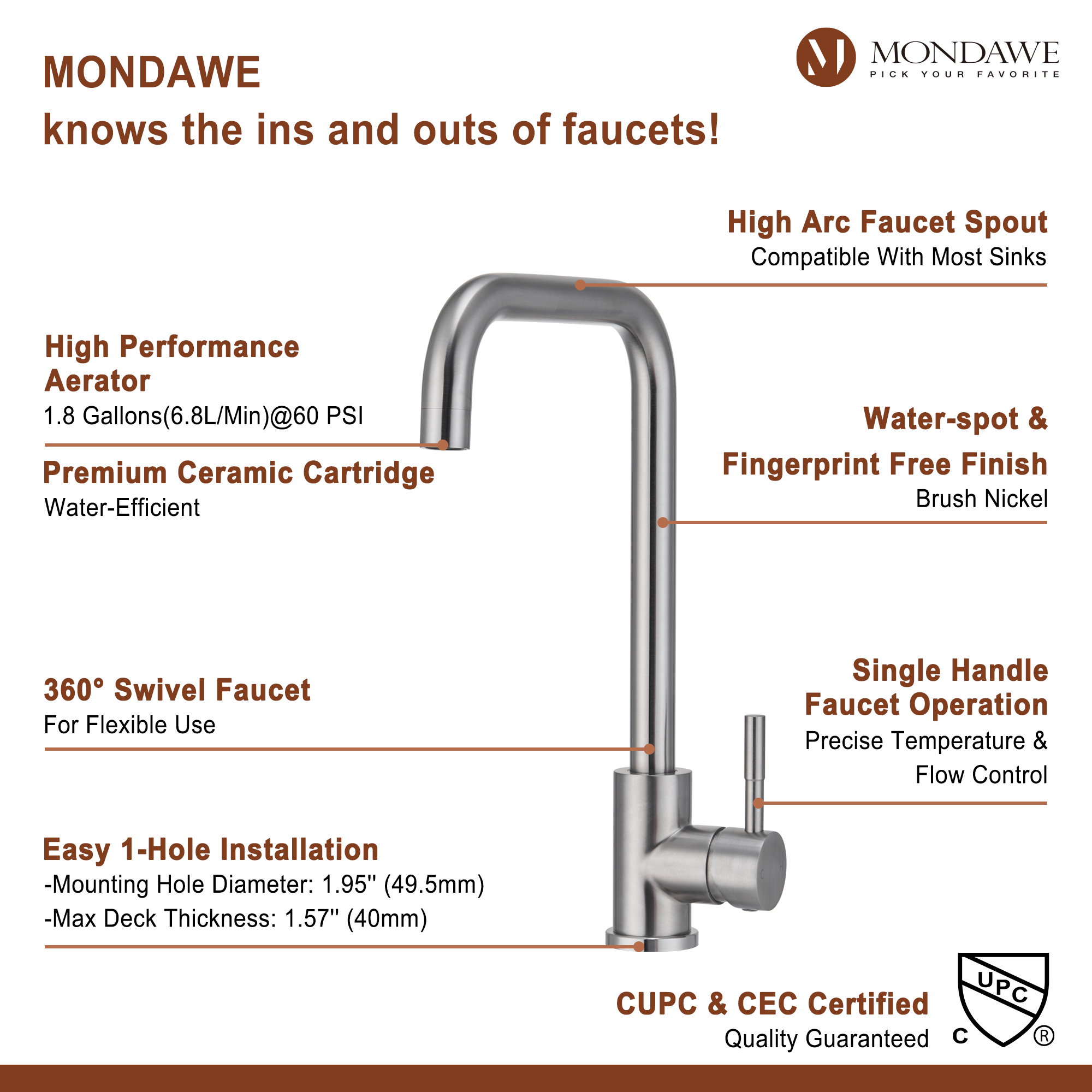 MONDAWE
knows the ins and outs of faucets!

MONDAWE
PICK YOUR FAVORITE

High Arc Faucet Spout
Compatible With Most Sinks

High Performance Aerator
1.8 Gallons(6.8L/Min)@60 PSI

Premium Ceramic Cartridge
Water-Efficient

Water-spot & Fingerprint Free Finish
Brush Nickel

360° Swivel Faucet
For Flexible Use

Single Handle Faucet Operation
Precise Temperature & Flow Control

Easy 1-Hole Installation
-Mounting Hole Diameter: 1.95'' (49.5mm)
-Max Deck Thickness: 1.57'' (40mm)

CUPC & CEC Certified
Quality Guaranteed

UPC
C ®